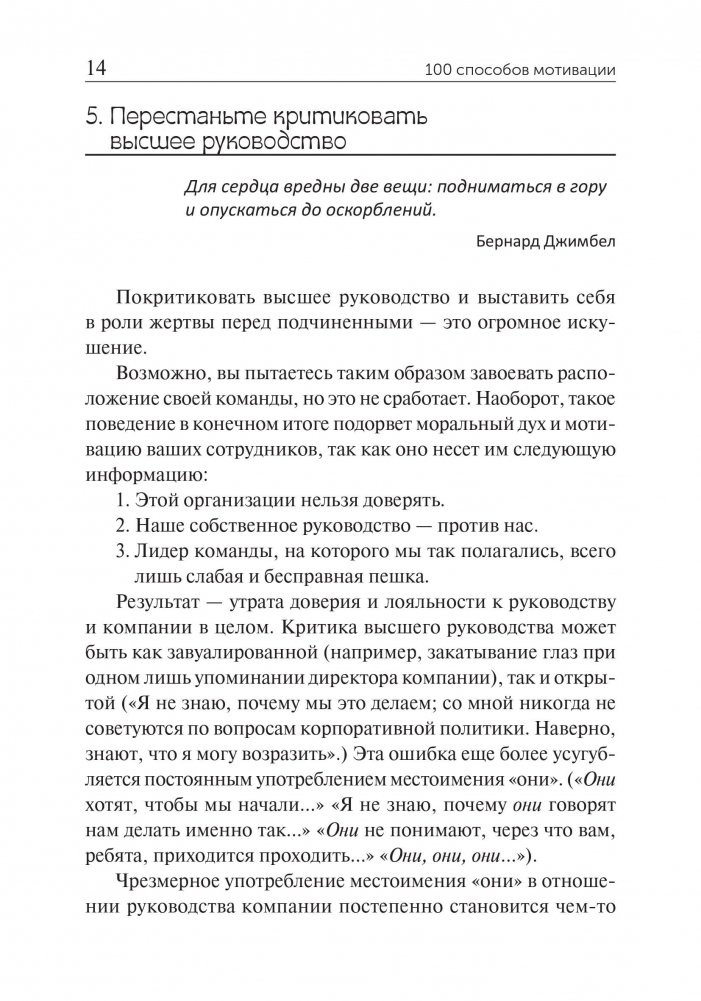 14 100 способов мотивации

5. Перестаньте критиковать высшее руководство

Для сердца вредны две вещи: подниматься в гору и опускаться до оскорблений.

Бернард Джимбел

Покритиковать высшее руководство и выставить себя в роли жертвы перед подчиненными — это огромное искушение.

Возможно, вы пытаетесь таким образом завоевать расположение своей команды, но это не сработает. Наоборот, такое поведение в конечном итоге подорвет моральный дух и мотивацию ваших сотрудников, так как оно несет им следующую информацию:

1. Этой организации нельзя доверять.
2. Наше собственное руководство — против нас.
3. Лидер команды, на которого мы так полагались, всего лишь слабая и бесправная пешка.

Результат — утрата доверия и лояльности к руководству и компании в целом. Критика высшего руководства может быть как завуалированной (например, закатывание глаз при одном лишь упоминании директора компании), так и открытой («Я не знаю, почему мы это делаем; со мной никогда не советуются по вопросам корпоративной политики. Наверно, знают, что я могу возразить».) Эта ошибка еще более усугубляется постоянным употреблением местоимения «они». («Они хотят, чтобы мы начали...» «Я не знаю, почему они говорят нам делать именно так...» «Они не понимают, через что вам, ребята, приходится проходить...» «Они, они, они...»).

Чрезмерное употребление местоимения «они» в отношении руководства компании постепенно становится чем-то